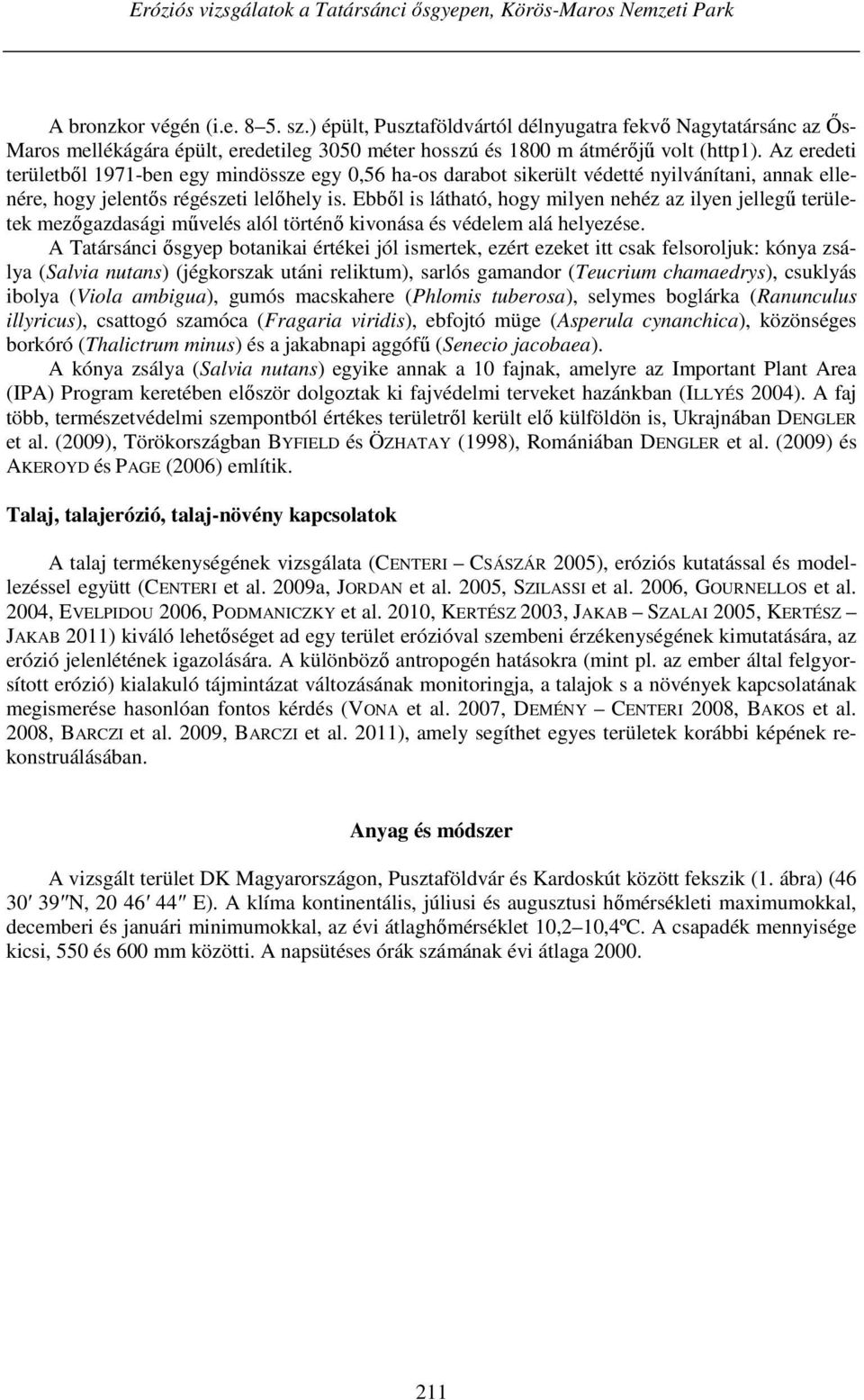 Eróziós vizsgálatok a Tatársánci ősgyepen, Körös-Maros Nemzeti Park

A bronzkor végén (i.e. 8–5. sz.) épült, Pusztaföldvártól délnyugatra fekvő Nagytatársánc az Ős-Maros mellékágára épült, eredetileg 3050 méter hosszú és 1800 m átmérőjű volt (http1). Az eredeti területből 1971-ben egy mindössze egy 0,56 ha-os darabot sikerült védetté nyilvánítani, annak ellenére, hogy jelentős régészeti lelőhely is. Ebből is látható, hogy milyen nehéz az ilyen jellegű területek mezőgazdasági művelés alól történő kivonása és védelem alá helyezése.

A Tatársánci ősgyep botanikai értékei jól ismertek, ezért ezeket itt csak felsoroljuk: kónya zsálya (Salvia nutans) (jégkorszak utáni reliktum), sarlós gamandor (Teucrium chamaedrys), csuklyás ibolya (Viola ambigua), gumós macskahere (Phlomis tuberosa), selymes boglárka (Ranunculus illyricus), csattogó szamóca (Fragaria viridis), ebfojtó müge (Asperula cynanchica), közönséges borkóró (Thalictrum minus) és a jakabnapi aggófű (Senecio jacobaea).

A kónya zsálya (Salvia nutans) egyike annak a 10 fajnak, amelyre az Important Plant Area (IPA) Program keretében először dolgoztak ki fajvédelmi terveket hazánkban (ILLYÉS 2004). A faj több, természetvédelmi szempontból értékes területről került elő külföldön is, Ukrajnában DENGLER et al. (2009), Törökországban BYFIELD és ÖZHATAY (1998), Romániában DENGLER et al. (2009) és AKEROYD és PAGE (2006) említik.

Talaj, talajerózió, talaj-növény kapcsolatok

A talaj termékenységének vizsgálata (CENTERI – CSÁSZÁR 2005), eróziós kutatással és modellezéssel együtt (CENTERI et al. 2009a, JORDAN et al. 2005, SZILASSI et al. 2006, GOURNELLOS et al. 2004, EVELPIDOU 2006, PODMANICZKY et al. 2010, KERTÉSZ 2003, JAKAB – SZALAI 2005, KERTÉSZ – JAKAB 2011) kiváló lehetőséget ad egy terület erózióval szembeni érzékenységének kimutatására, az erózió jelenlétének igazolására. A különböző antropogén hatásokra (mint pl. az ember által felgyorsított erózió) kialakuló tájmintázat változásának monitoringja, a talajok s a növények kapcsolatának megismerése hasonlóan fontos kérdés (VONA et al. 2007, DEMÉNY – CENTERI 2008, BAKOS et al. 2008, BARCZI et al. 2009, BARCZI et al. 2011), amely segíthet egyes területek korábbi képének rekonstruálásában.

Anyag és módszer

A vizsgált terület DK Magyarországon, Pusztaföldvár és Kardoskút között fekszik (1. ábra) (46 30′ 39″N, 20 46′ 44″ E). A klíma kontinentális, júliusi és augusztusi hőmérsékleti maximumokkal, decemberi és januári minimumokkal, az évi átlaghőmérséklet 10,2–10,4ºC. A csapadék mennyisége kicsi, 550 és 600 mm közötti. A napsütéses órák számának évi átlaga 2000.

211